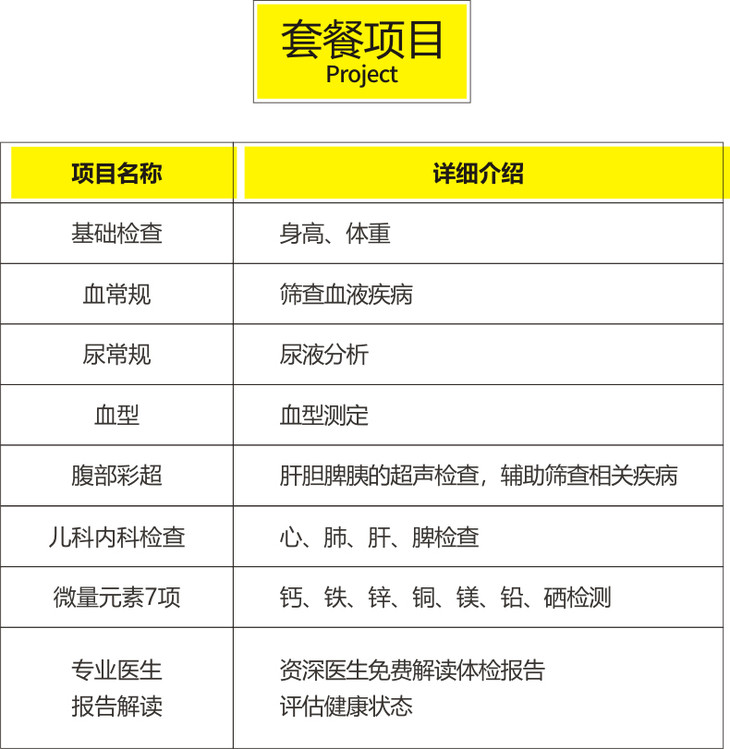 套餐项目
Project

| 项目名称 | 详细介绍 |
|---|---|
| 基础检查 | 身高、体重 |
| 血常规 | 筛查血液疾病 |
| 尿常规 | 尿液分析 |
| 血型 | 血型测定 |
| 腹部彩超 | 肝胆脾胰的超声检查，辅助筛查相关疾病 |
| 儿科内科检查 | 心、肺、肝、脾检查 |
| 微量元素7项 | 钙、铁、锌、铜、镁、铅、硒检测 |
| 专业医生 报告解读 | 资深医生免费解读体检报告 评估健康状态 |